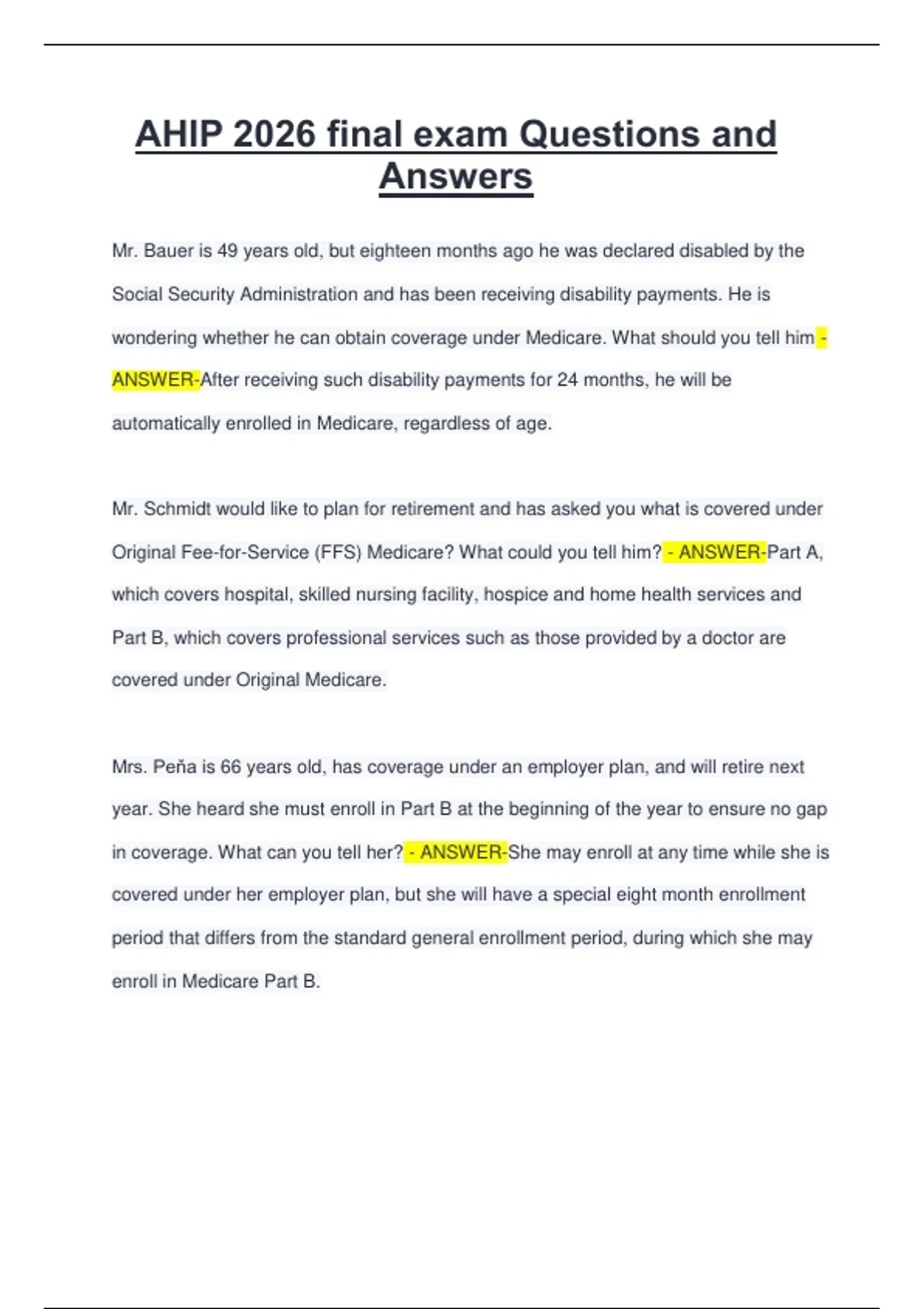 AHIP 2026 final exam Questions and Answers

Mr. Bauer is 49 years old, but eighteen months ago he was declared disabled by the Social Security Administration and has been receiving disability payments. He is wondering whether he can obtain coverage under Medicare. What should you tell him - ANSWER-After receiving such disability payments for 24 months, he will be automatically enrolled in Medicare, regardless of age.

Mr. Schmidt would like to plan for retirement and has asked you what is covered under Original Fee-for-Service (FFS) Medicare? What could you tell him? - ANSWER-Part A, which covers hospital, skilled nursing facility, hospice and home health services and Part B, which covers professional services such as those provided by a doctor are covered under Original Medicare.

Mrs. Peña is 66 years old, has coverage under an employer plan, and will retire next year. She heard she must enroll in Part B at the beginning of the year to ensure no gap in coverage. What can you tell her? - ANSWER-She may enroll at any time while she is covered under her employer plan, but she will have a special eight month enrollment period that differs from the standard general enrollment period, during which she may enroll in Medicare Part B.